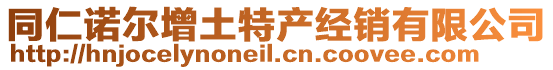 同仁诺尔增土特产经销有限公司
http://hnjocelynoneil.cn.coovee.com